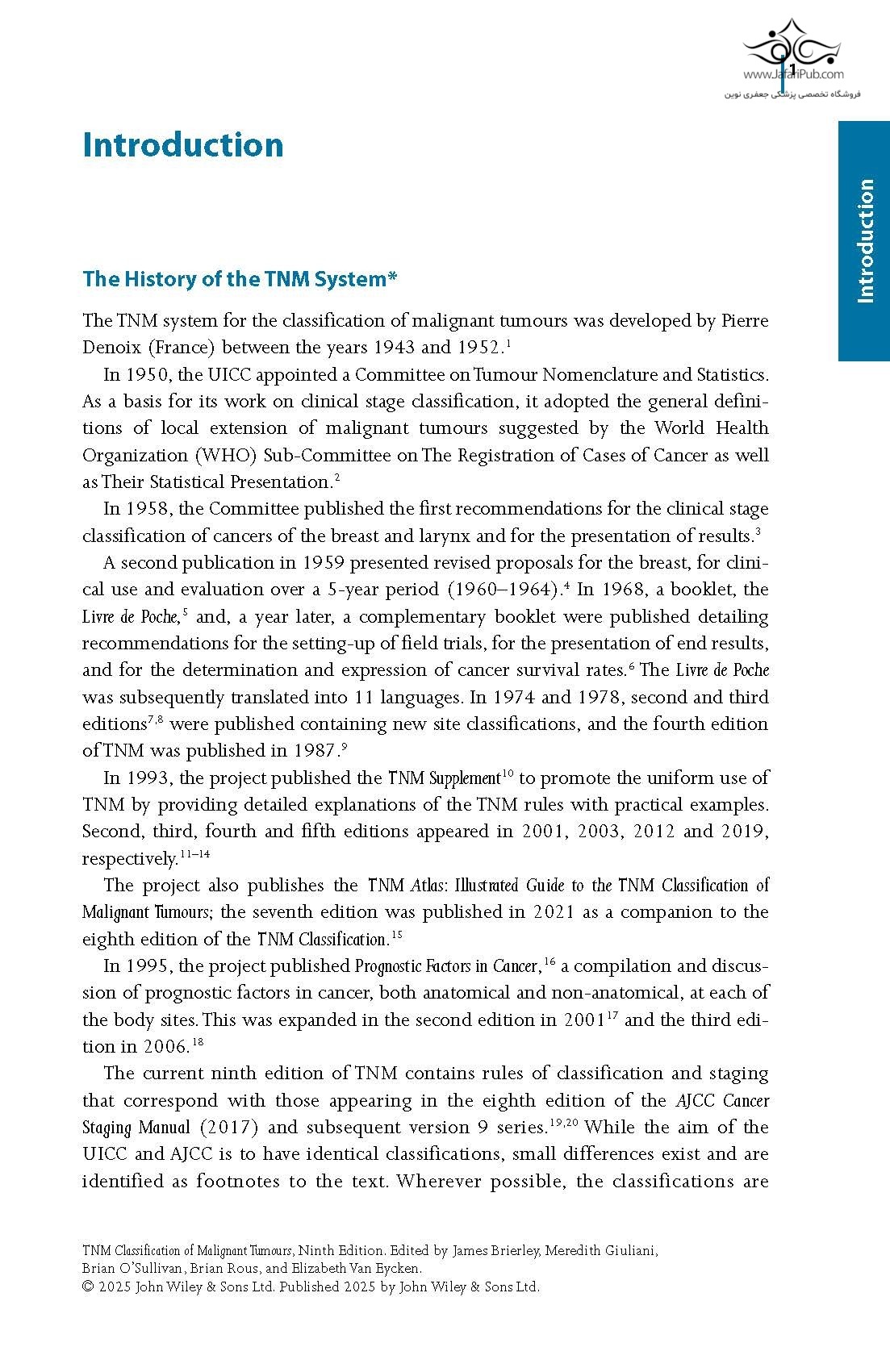 1

www.JafariPub.com
فروشگاه تخصصی پزشکی جعفری نوین

Introduction

Introduction

The History of the TNM System*

The TNM system for the classification of malignant tumours was developed by Pierre Denoix (France) between the years 1943 and 1952.$^{1}$

In 1950, the UICC appointed a Committee on Tumour Nomenclature and Statistics. As a basis for its work on clinical stage classification, it adopted the general definitions of local extension of malignant tumours suggested by the World Health Organization (WHO) Sub-Committee on The Registration of Cases of Cancer as well as Their Statistical Presentation.$^{2}$

In 1958, the Committee published the first recommendations for the clinical stage classification of cancers of the breast and larynx and for the presentation of results.$^{3}$

A second publication in 1959 presented revised proposals for the breast, for clinical use and evaluation over a 5-year period (1960–1964).$^{4}$ In 1968, a booklet, the Livre de Poche,$^{5}$ and, a year later, a complementary booklet were published detailing recommendations for the setting-up of field trials, for the presentation of end results, and for the determination and expression of cancer survival rates.$^{6}$ The Livre de Poche was subsequently translated into 11 languages. In 1974 and 1978, second and third editions$^{7,8}$ were published containing new site classifications, and the fourth edition of TNM was published in 1987.$^{9}$

In 1993, the project published the TNM Supplement$^{10}$ to promote the uniform use of TNM by providing detailed explanations of the TNM rules with practical examples. Second, third, fourth and fifth editions appeared in 2001, 2003, 2012 and 2019, respectively.$^{11–14}$

The project also publishes the TNM Atlas: Illustrated Guide to the TNM Classification of Malignant Tumours; the seventh edition was published in 2021 as a companion to the eighth edition of the TNM Classification.$^{15}$

In 1995, the project published Prognostic Factors in Cancer,$^{16}$ a compilation and discussion of prognostic factors in cancer, both anatomical and non-anatomical, at each of the body sites. This was expanded in the second edition in 2001$^{17}$ and the third edition in 2006.$^{18}$

The current ninth edition of TNM contains rules of classification and staging that correspond with those appearing in the eighth edition of the AJCC Cancer Staging Manual (2017) and subsequent version 9 series.$^{19,20}$ While the aim of the UICC and AJCC is to have identical classifications, small differences exist and are identified as footnotes to the text. Wherever possible, the classifications are

TNM Classification of Malignant Tumours, Ninth Edition. Edited by James Brierley, Meredith Giuliani, Brian O'Sullivan, Brian Rous, and Elizabeth Van Eycken.
© 2025 John Wiley & Sons Ltd. Published 2025 by John Wiley & Sons Ltd.